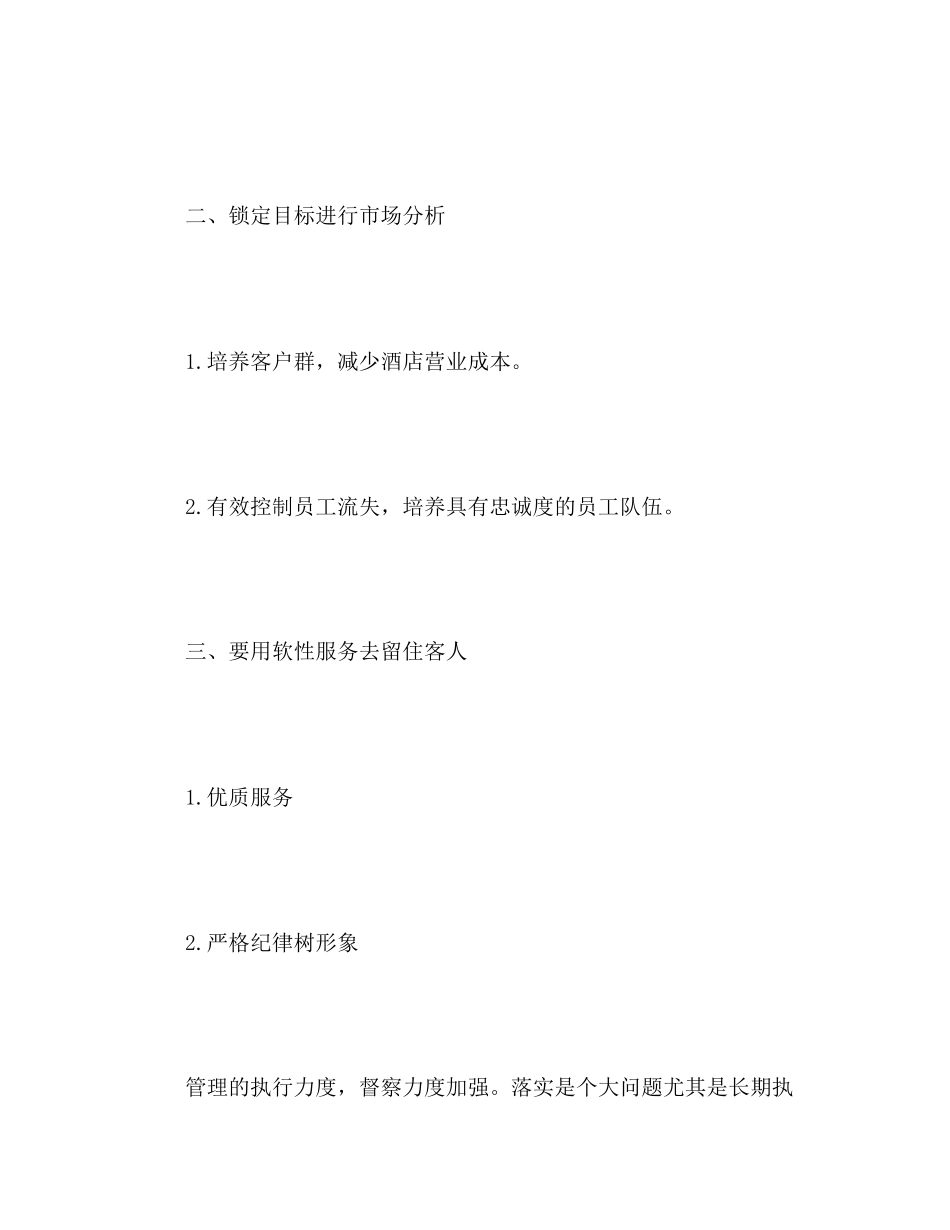 二、锁定目标进行市场分析

1.培养客户群，减少酒店营业成本。

2.有效控制员工流失，培养具有忠诚度的员工队伍。

三、要用软性服务去留住客人

1.优质服务

2.严格纪律树形象

管理的执行力度，督察力度加强。落实是个大问题尤其是长期执